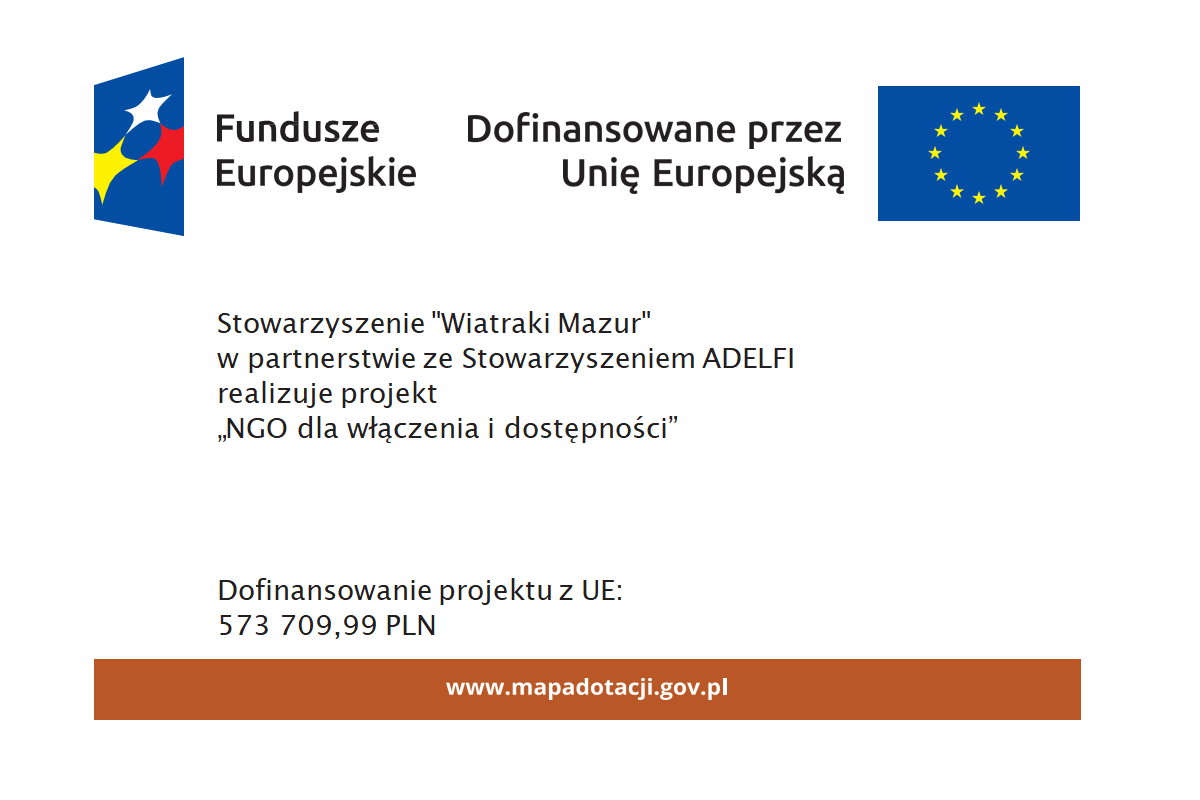 Fundusze Europejskie

Dofinansowane przez Unię Europejską

Stowarzyszenie "Wiatraki Mazur"
w partnerstwie ze Stowarzyszeniem ADELFI
realizuje projekt
„NGO dla włączenia i dostępności”

Dofinansowanie projektu z UE:
573 709,99 PLN

www.mapadotacji.gov.pl